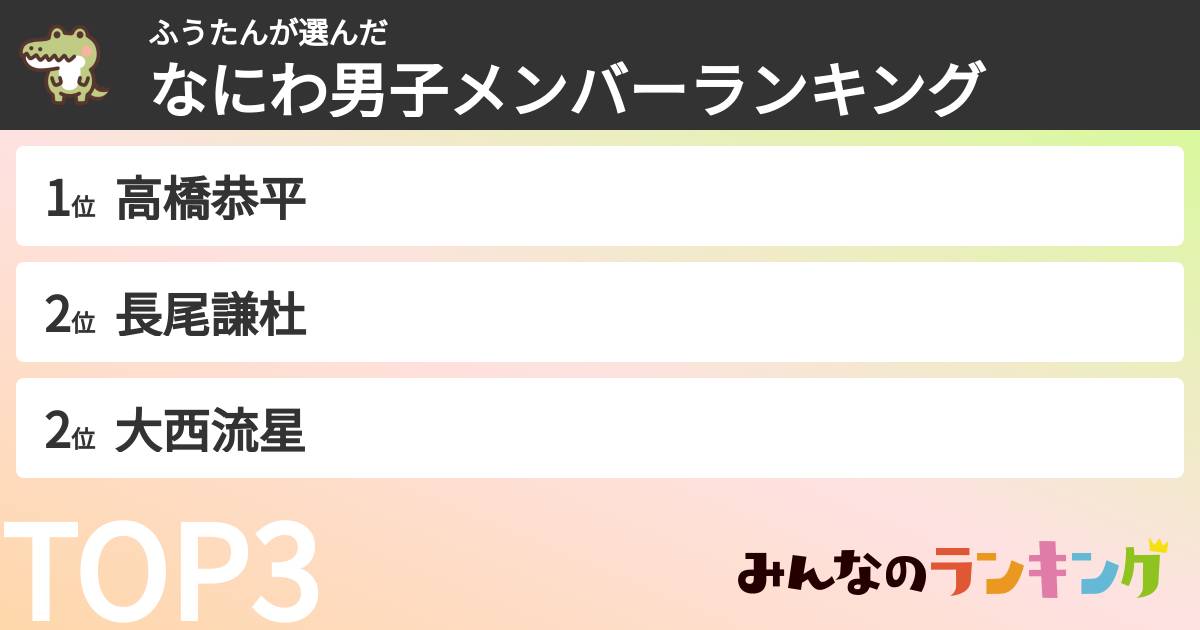 ふうたんが選んだ
なにわ男子メンバーランキング

1位 高橋恭平

2位 長尾謙杜

2位 大西流星

TOP3

みんなのランキング